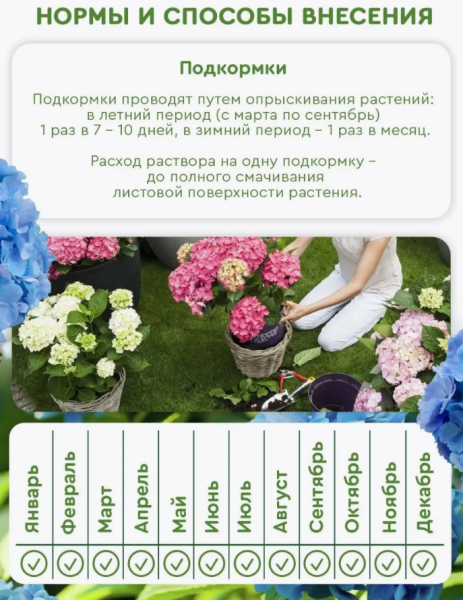 НОРМЫ И СПОСОБЫ ВНЕСЕНИЯ

Подкормки

Подкормки проводят путем опрыскивания растений: в летний период (с марта по сентябрь) 1 раз в 7 – 10 дней, в зимний период – 1 раз в месяц.

Расход раствора на одну подкормку – до полного смачивания листовой поверхности растения.

| Январь | Февраль | Март | Апрель | Май | Июнь | Июль | Август | Сентябрь | Октябрь | Ноябрь | Декабрь |
|---|---|---|---|---|---|---|---|---|---|---|---|
| ✓ | ✓ | ✓ | ✓ | ✓ | ✓ | ✓ | ✓ | ✓ | ✓ | ✓ | ✓ |